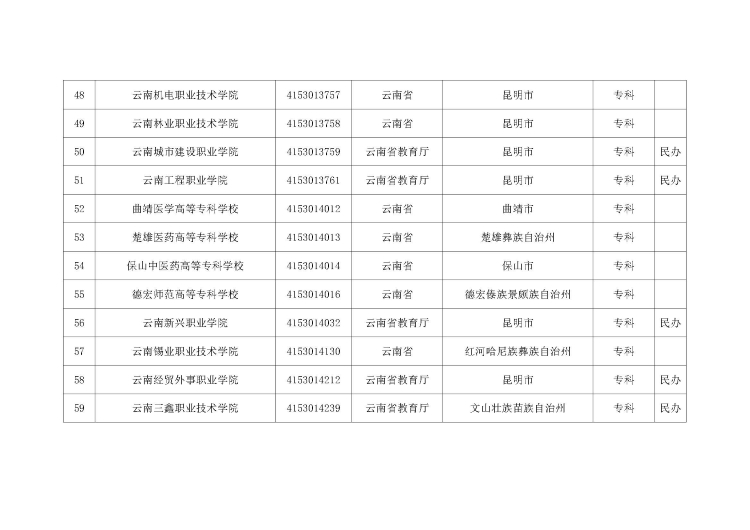 | 48 | 云南机电职业技术学院 | 4153013757 | 云南省 | 昆明市 | 专科 |  |
|---|---|---|---|---|---|---|
| 49 | 云南林业职业技术学院 | 4153013758 | 云南省 | 昆明市 | 专科 |  |
| 50 | 云南城市建设职业学院 | 4153013759 | 云南省教育厅 | 昆明市 | 专科 | 民办 |
| 51 | 云南工程职业学院 | 4153013761 | 云南省教育厅 | 昆明市 | 专科 | 民办 |
| 52 | 曲靖医学高等专科学校 | 4153014012 | 云南省 | 曲靖市 | 专科 |  |
| 53 | 楚雄医药高等专科学校 | 4153014013 | 云南省 | 楚雄彝族自治州 | 专科 |  |
| 54 | 保山中医药高等专科学校 | 4153014014 | 云南省 | 保山市 | 专科 |  |
| 55 | 德宏师范高等专科学校 | 4153014016 | 云南省 | 德宏傣族景颇族自治州 | 专科 |  |
| 56 | 云南新兴职业学院 | 4153014032 | 云南省教育厅 | 昆明市 | 专科 | 民办 |
| 57 | 云南锡业职业技术学院 | 4153014130 | 云南省 | 红河哈尼族彝族自治州 | 专科 |  |
| 58 | 云南经贸外事职业学院 | 4153014212 | 云南省教育厅 | 昆明市 | 专科 | 民办 |
| 59 | 云南三鑫职业技术学院 | 4153014239 | 云南省教育厅 | 文山壮族苗族自治州 | 专科 | 民办 |